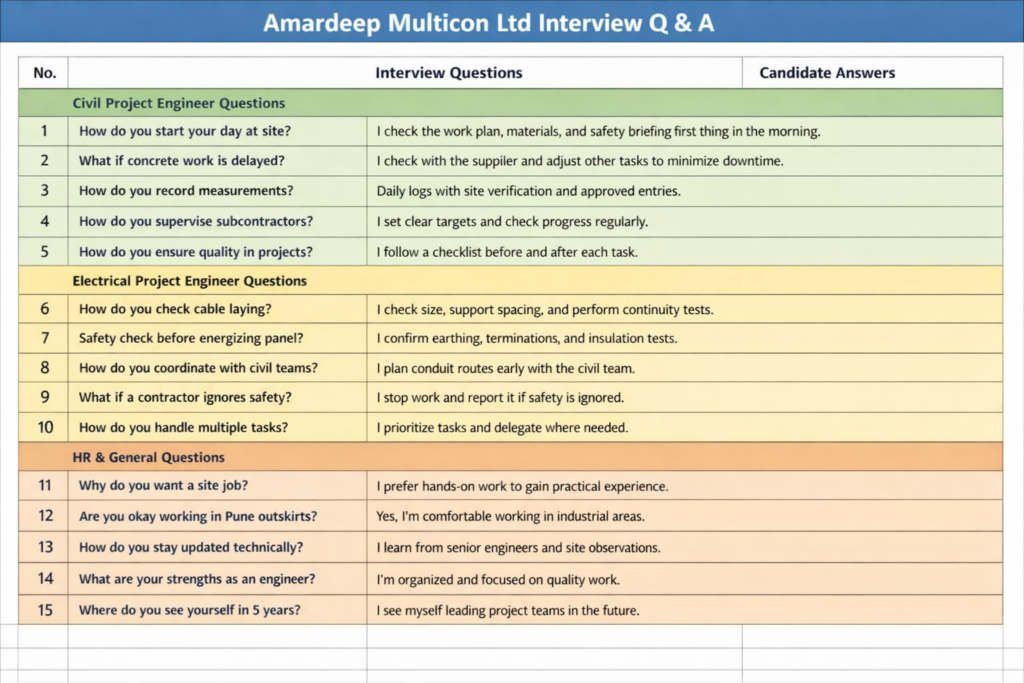 Amardeep Multicon Ltd Interview Q & A

| No. | Interview Questions | Candidate Answers |
|---|---|---|
| | Civil Project Engineer Questions | |
| 1 | How do you start your day at site? | I check the work plan, materials, and safety briefing first thing in the morning. |
| 2 | What if concrete work is delayed? | I check with the suppiler and adjust other tasks to minimize downtime. |
| 3 | How do you record measurements? | Daily logs with site verification and approved entries. |
| 4 | How do you supervise subcontractors? | I set clear targets and check progress regularly. |
| 5 | How do you ensure quality in projects? | I follow a checklist before and after each task. |
| | Electrical Project Engineer Questions | |
| 6 | How do you check cable laying? | I check size, support spacing, and perform continuity tests. |
| 7 | Safety check before energizing panel? | I confirm earthing, terminations, and insulation tests. |
| 8 | How do you coordinate with civil teams? | I plan conduit routes early with the civil team. |
| 9 | What if a contractor ignores safety? | I stop work and report it if safety is ignored. |
| 10 | How do you handle multiple tasks? | I prioritize tasks and delegate where needed. |
| | HR & General Questions | |
| 11 | Why do you want a site job? | I prefer hands-on work to gain practical experience. |
| 12 | Are you okay working in Pune outskirts? | Yes, I'm comfortable working in industrial areas. |
| 13 | How do you stay updated technically? | I learn from senior engineers and site observations. |
| 14 | What are your strengths as an engineer? | I'm organized and focused on quality work. |
| 15 | Where do you see yourself in 5 years? | I see myself leading project teams in the future. |